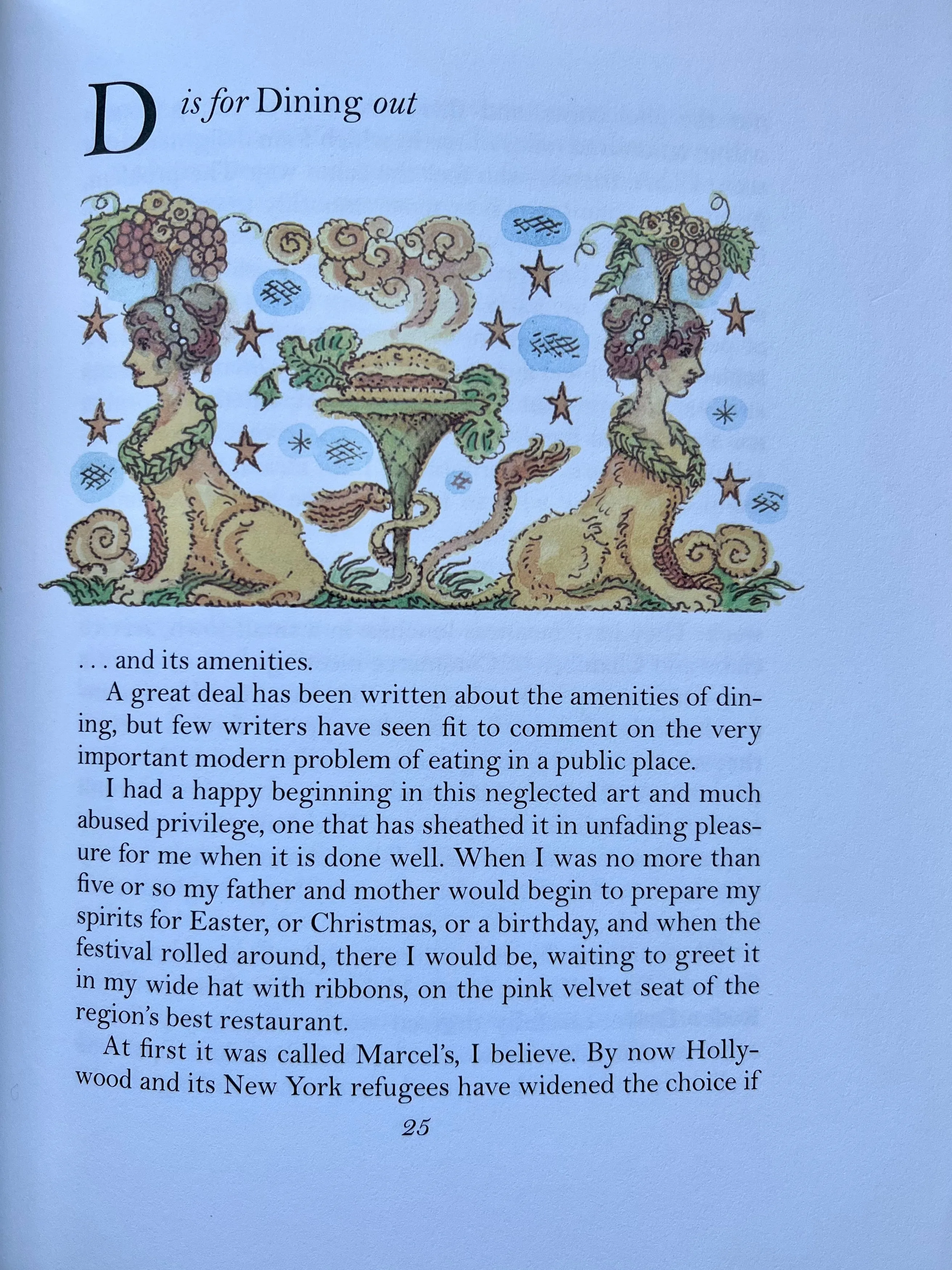 D is for Dining out

. . . and its amenities.

A great deal has been written about the amenities of dining, but few writers have seen fit to comment on the very important modern problem of eating in a public place.

I had a happy beginning in this neglected art and much abused privilege, one that has sheathed it in unfading pleasure for me when it is done well. When I was no more than five or so my father and mother would begin to prepare my spirits for Easter, or Christmas, or a birthday, and when the festival rolled around, there I would be, waiting to greet it in my wide hat with ribbons, on the pink velvet seat of the region's best restaurant.

At first it was called Marcel's, I believe. By now Hollywood and its New York refugees have widened the choice if

25